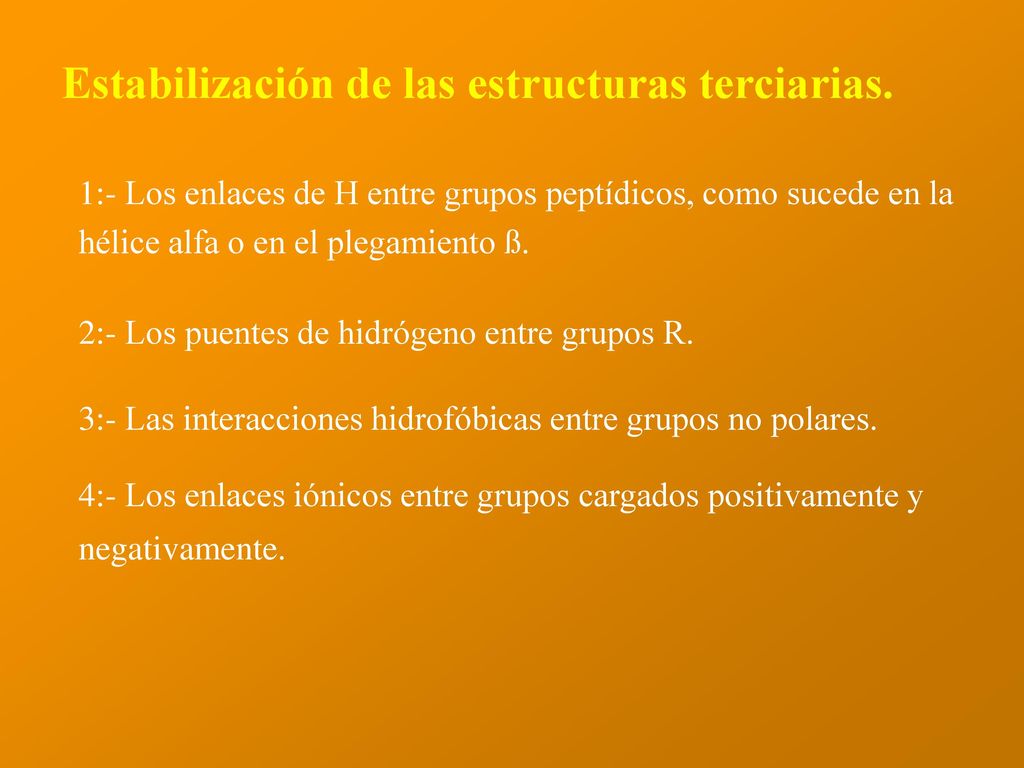 Estabilización de las estructuras terciarias.

1:- Los enlaces de H entre grupos peptídicos, como sucede en la hélice alfa o en el plegamiento ß.

2:- Los puentes de hidrógeno entre grupos R.

3:- Las interacciones hidrofóbicas entre grupos no polares.

4:- Los enlaces iónicos entre grupos cargados positivamente y negativamente.